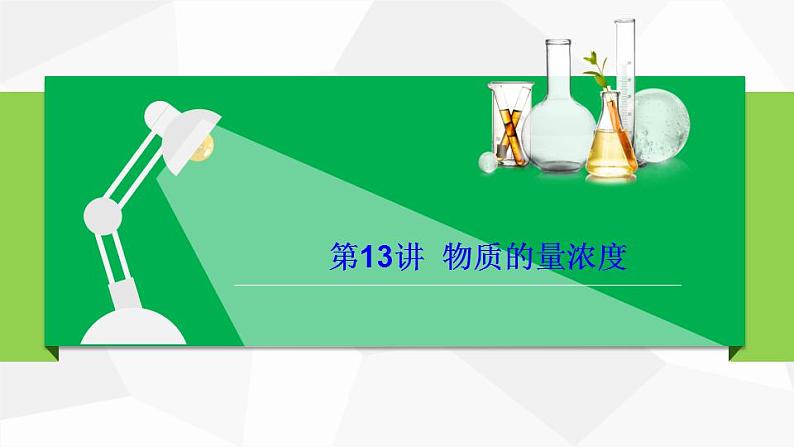 第13讲 物质的量浓度